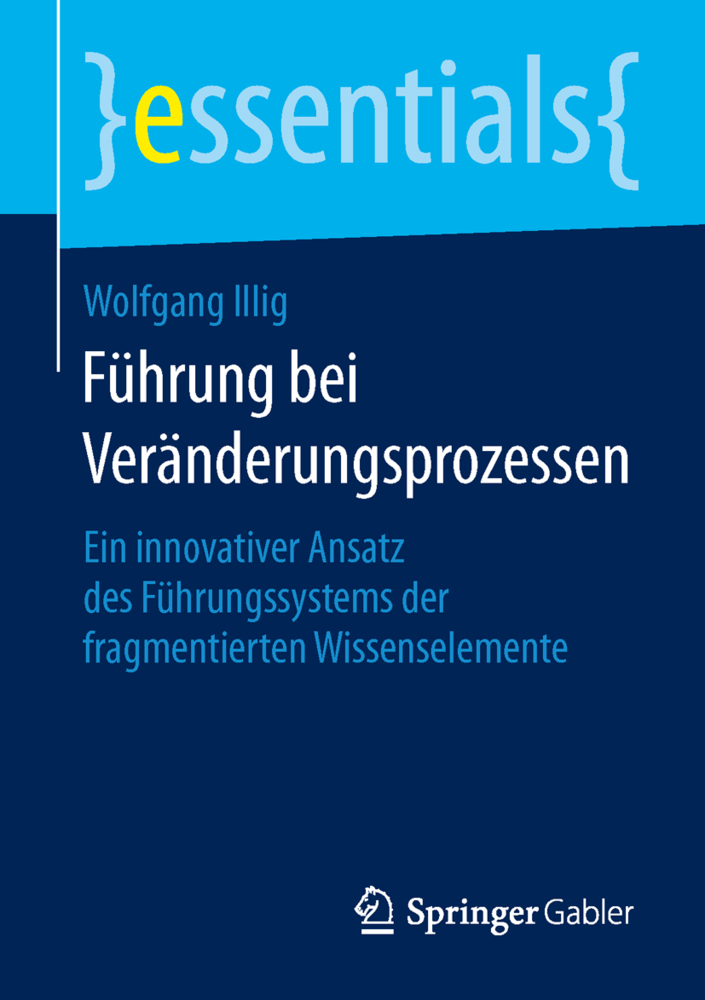 }essentials{

Wolfgang Illig

Führung bei Veränderungsprozessen

Ein innovativer Ansatz des Führungssystems der fragmentierten Wissenselemente

Springer Gabler